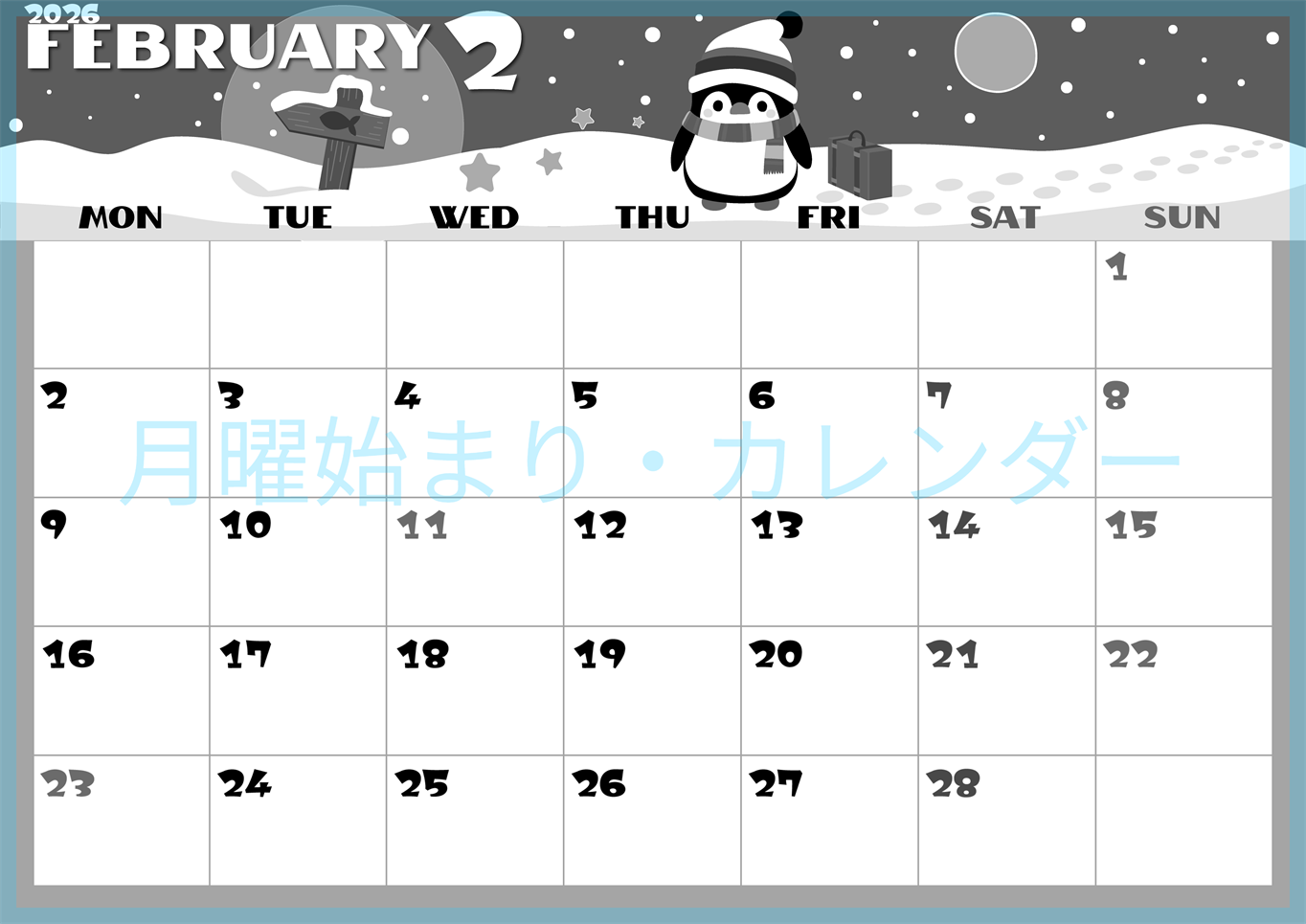 2026
FEBRUARY 2

| MON | TUE | WED | THU | FRI | SAT | SUN |
|---|---|---|---|---|---|---|
| | | | | | | 1 |
| 2 | 3 | 4 | 5 | 6 | 7 | 8 |
| 9 | 10 | 11 | 12 | 13 | 14 | 15 |
| 16 | 17 | 18 | 19 | 20 | 21 | 22 |
| 23 | 24 | 25 | 26 | 27 | 28 | |

月曜始まり・カレンダー